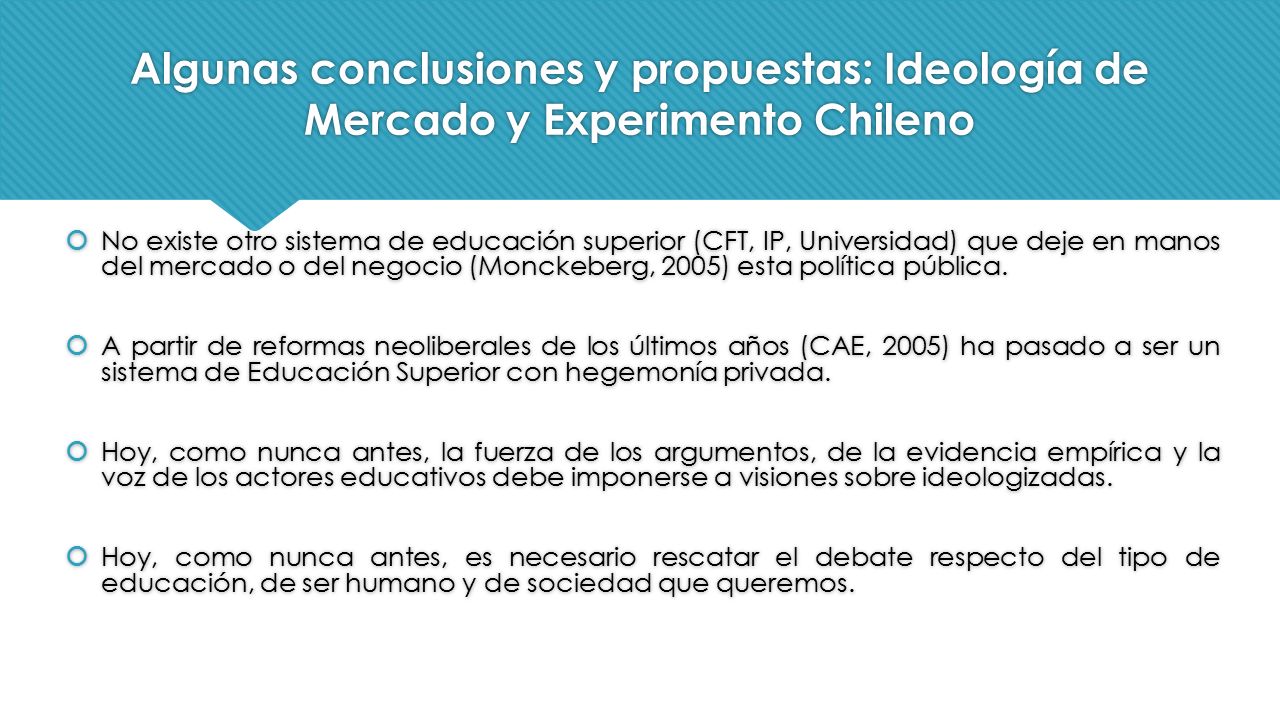 Algunas conclusiones y propuestas: Ideología de Mercado y Experimento Chileno

No existe otro sistema de educación superior (CFT, IP, Universidad) que deje en manos del mercado o del negocio (Monckeberg, 2005) esta política pública.

A partir de reformas neoliberales de los últimos años (CAE, 2005) ha pasado a ser un sistema de Educación Superior con hegemonía privada.

Hoy, como nunca antes, la fuerza de los argumentos, de la evidencia empírica y la voz de los actores educativos debe imponerse a visiones sobre ideologizadas.

Hoy, como nunca antes, es necesario rescatar el debate respecto del tipo de educación, de ser humano y de sociedad que queremos.